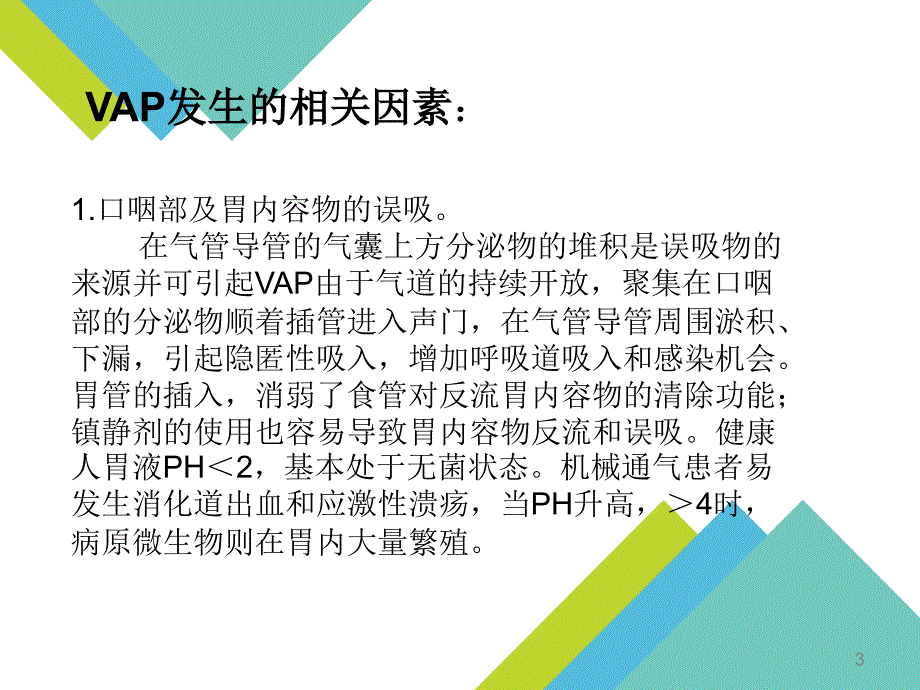 VAP发生的相关因素：

1.口咽部及胃内容物的误吸。

在气管导管的气囊上方分泌物的堆积是误吸物的来源并可引起VAP由于气道的持续开放，聚集在口咽部的分泌物顺着插管进入声门，在气管导管周围淤积、下漏，引起隐匿性吸入，增加呼吸道吸入和感染机会。胃管的插入，消弱了食管对反流胃内容物的清除功能；镇静剂的使用也容易导致胃内容物反流和误吸。健康人胃液PH＜2，基本处于无菌状态。机械通气患者易发生消化道出血和应激性溃疡，当PH升高，＞4时，病原微生物则在胃内大量繁殖。

3